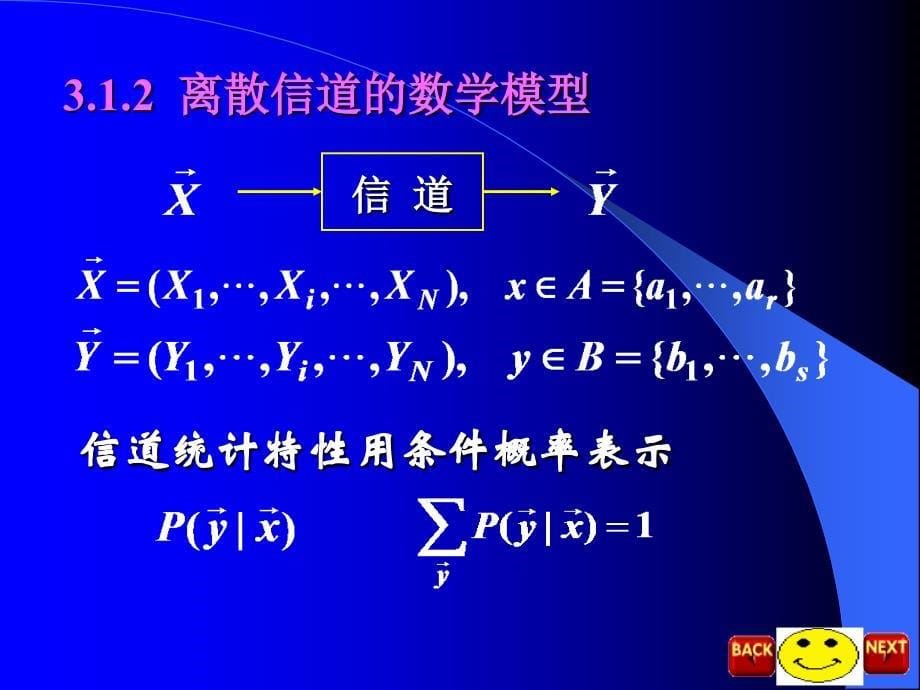 3.1.2 离散信道的数学模型

$\vec{X}$ 信 道 $\vec{Y}$

$\vec{X} = (X_1, \cdots, X_i, \cdots, X_N), \quad x \in A = \{a_1, \cdots, a_r\}$

$\vec{Y} = (Y_1, \cdots, Y_i, \cdots, Y_N), \quad y \in B = \{b_1, \cdots, b_s\}$

信道统计特性用条件概率表示

$P(\vec{y} \mid \vec{x})$ $\sum_{\vec{y}} P(\vec{y} \mid \vec{x}) = 1$

BACK NEXT